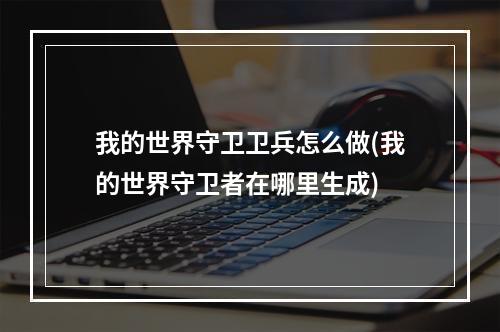 我的世界守卫卫兵怎么做(我的世界守卫者在哪里生成)